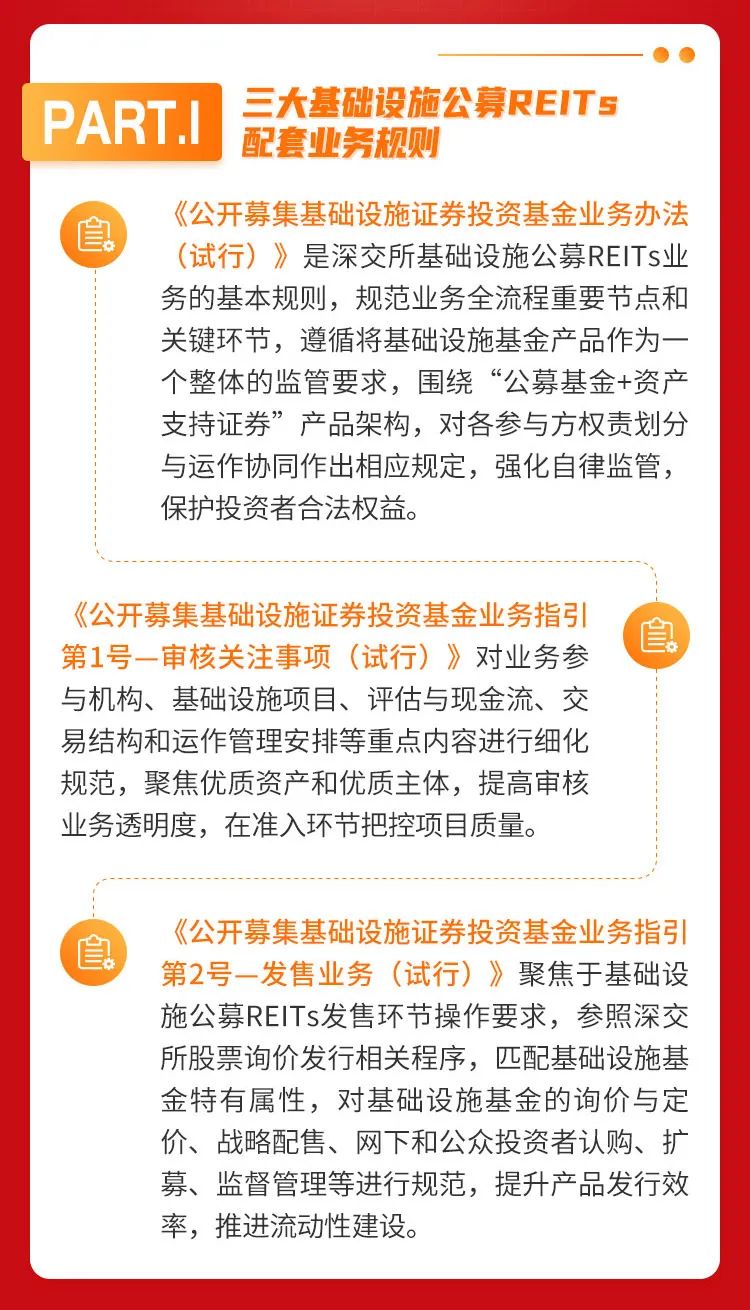 PART.I

三大基础设施公募REITs
配套业务规则

《公开募集基础设施证券投资基金业务办法（试行）》是深交所基础设施公募REITs业务的基本规则，规范业务全流程重要节点和关键环节，遵循将基础设施基金产品作为一个整体的监管要求，围绕“公募基金+资产支持证券”产品架构，对各参与方权责划分与运作协同作出相应规定，强化自律监管，保护投资者合法权益。

《公开募集基础设施证券投资基金业务指引第1号—审核关注事项（试行）》对业务参与机构、基础设施项目、评估与现金流、交易结构和运作管理安排等重点内容进行细化规范，聚焦优质资产和优质主体，提高审核业务透明度，在准入环节把控项目质量。

《公开募集基础设施证券投资基金业务指引第2号—发售业务（试行）》聚焦于基础设施公募REITs发售环节操作要求，参照深交所股票询价发行相关程序，匹配基础设施基金特有属性，对基础设施基金的询价与定价、战略配售、网下和公众投资者认购、扩募、监督管理等进行规范，提升产品发行效率，推进流动性建设。